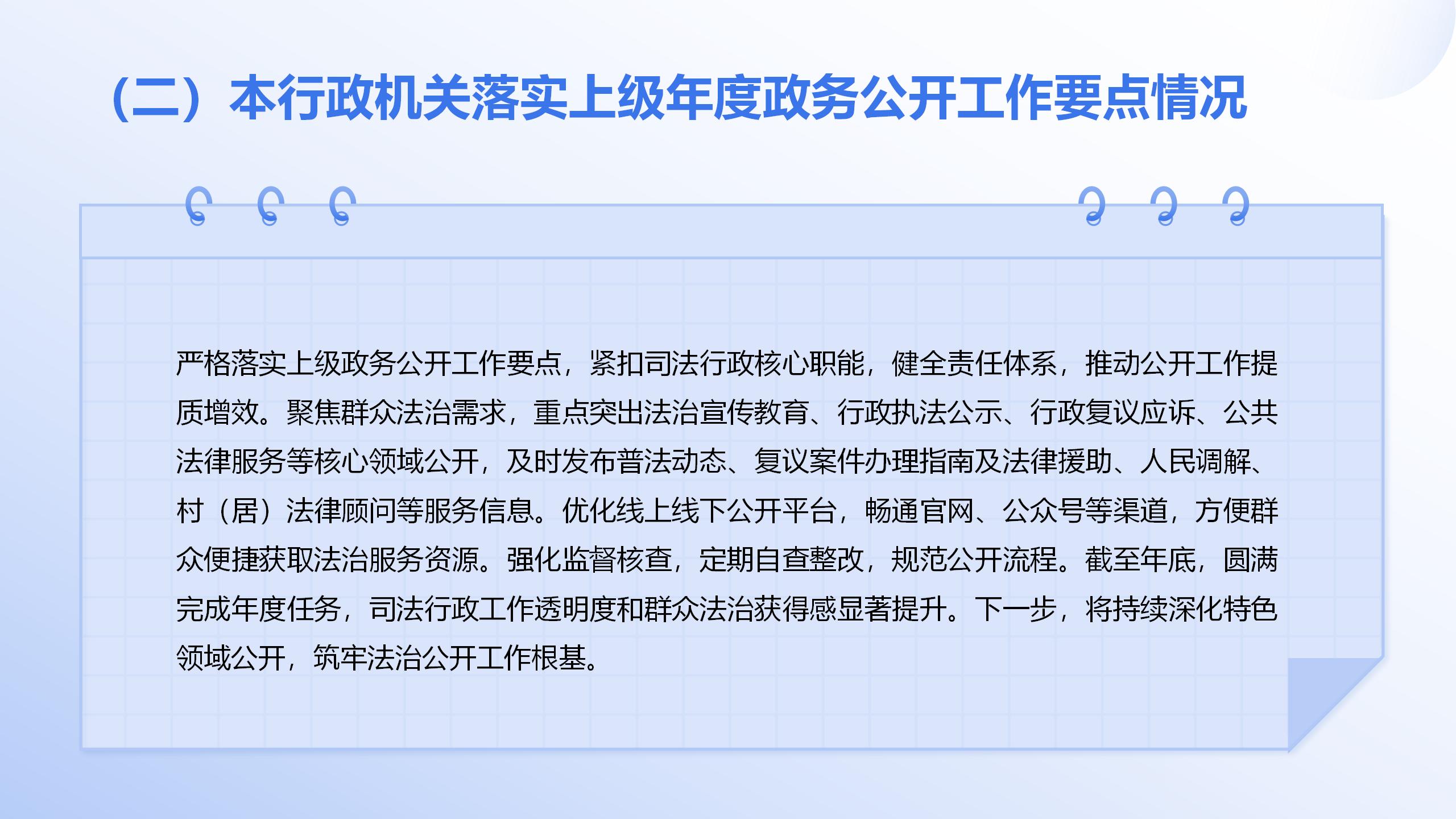 （二）本行政机关落实上级年度政务公开工作要点情况

严格落实上级政务公开工作要点，紧扣司法行政核心职能，健全责任体系，推动公开工作提质增效。聚焦群众法治需求，重点突出法治宣传教育、行政执法公示、行政复议应诉、公共法律服务等核心领域公开，及时发布普法动态、复议案件办理指南及法律援助、人民调解、村（居）法律顾问等服务信息。优化线上线下公开平台，畅通官网、公众号等渠道，方便群众便捷获取法治服务资源。强化监督核查，定期自查整改，规范公开流程。截至年底，圆满完成年度任务，司法行政工作透明度和群众法治获得感显著提升。下一步，将持续深化特色领域公开，筑牢法治公开工作根基。